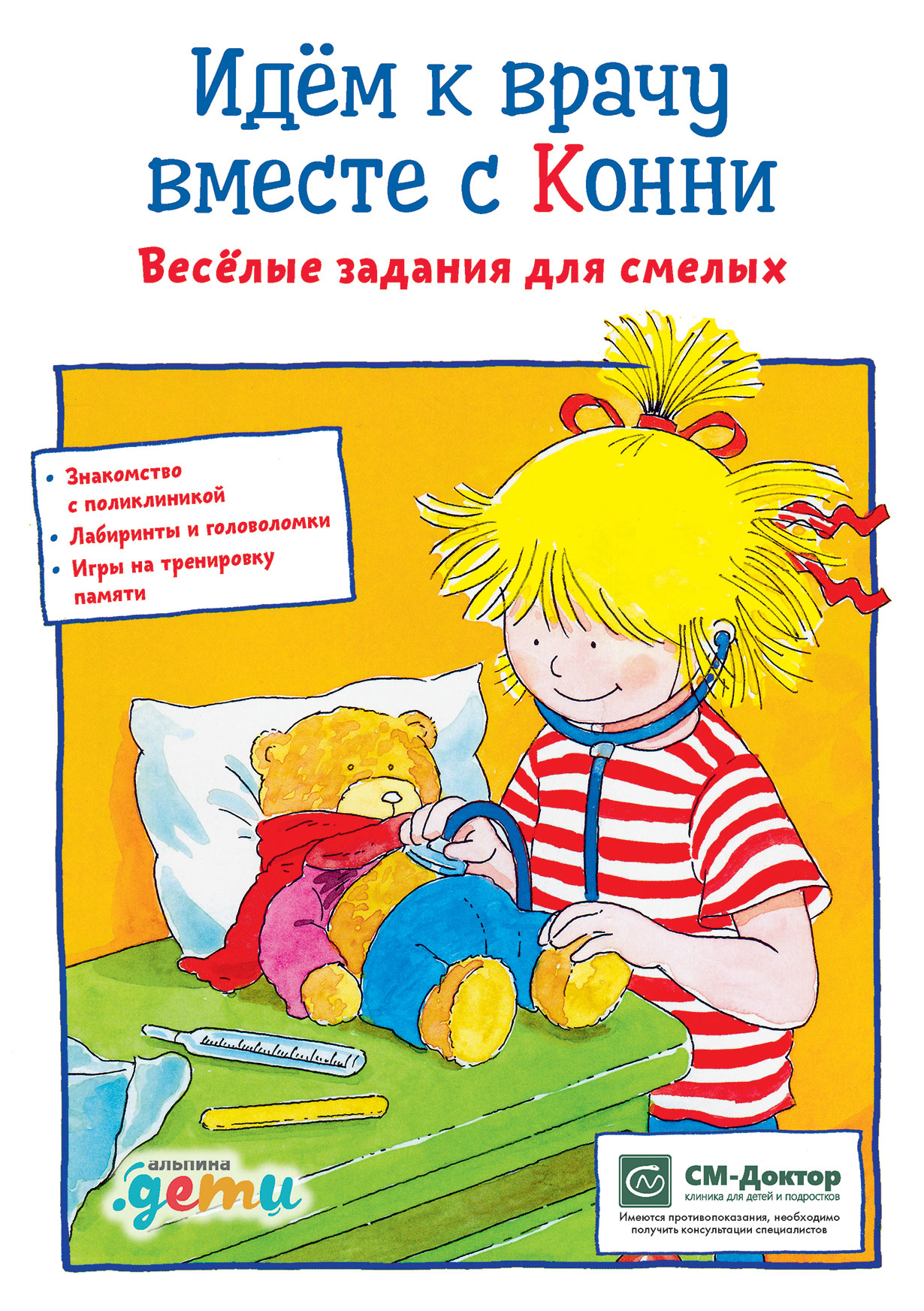 Идём к врачу вместе с Конни

Весёлые задания для смелых

• Знакомство с поликлиникой
• Лабиринты и головоломки
• Игры на тренировку памяти

альпина .дети

СМ-Доктор
клиника для детей и подростков
Имеются противопоказания, необходимо получить консультации специалистов